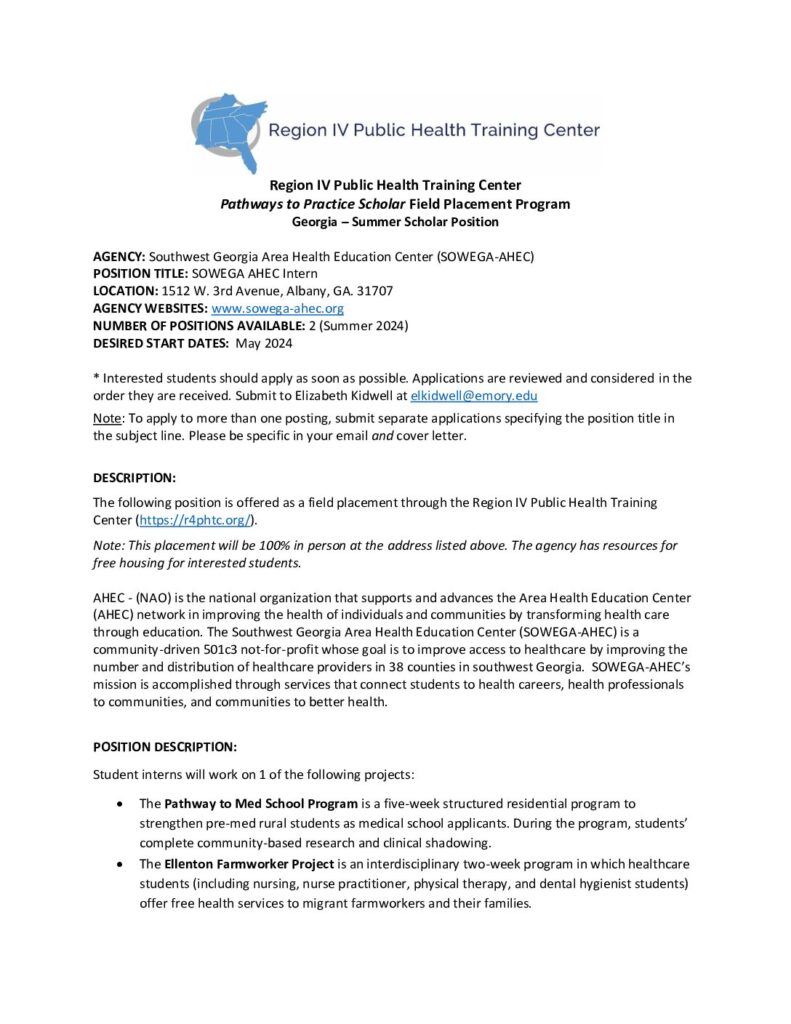 Region IV Public Health Training Center

Region IV Public Health Training Center
Pathways to Practice Scholar Field Placement Program
Georgia – Summer Scholar Position

AGENCY: Southwest Georgia Area Health Education Center (SOWEGA-AHEC)
POSITION TITLE: SOWEGA AHEC Intern
LOCATION: 1512 W. 3rd Avenue, Albany, GA. 31707
AGENCY WEBSITES: www.sowega-ahec.org
NUMBER OF POSITIONS AVAILABLE: 2 (Summer 2024)
DESIRED START DATES: May 2024

* Interested students should apply as soon as possible. Applications are reviewed and considered in the order they are received. Submit to Elizabeth Kidwell at elkidwell@emory.edu

Note: To apply to more than one posting, submit separate applications specifying the position title in the subject line. Please be specific in your email and cover letter.

DESCRIPTION:

The following position is offered as a field placement through the Region IV Public Health Training Center (https://r4phtc.org/).

Note: This placement will be 100% in person at the address listed above. The agency has resources for free housing for interested students.

AHEC - (NAO) is the national organization that supports and advances the Area Health Education Center (AHEC) network in improving the health of individuals and communities by transforming health care through education. The Southwest Georgia Area Health Education Center (SOWEGA-AHEC) is a community-driven 501c3 not-for-profit whose goal is to improve access to healthcare by improving the number and distribution of healthcare providers in 38 counties in southwest Georgia. SOWEGA-AHEC's mission is accomplished through services that connect students to health careers, health professionals to communities, and communities to better health.

POSITION DESCRIPTION:

Student interns will work on 1 of the following projects:

• The Pathway to Med School Program is a five-week structured residential program to strengthen pre-med rural students as medical school applicants. During the program, students' complete community-based research and clinical shadowing.
• The Ellenton Farmworker Project is an interdisciplinary two-week program in which healthcare students (including nursing, nurse practitioner, physical therapy, and dental hygienist students) offer free health services to migrant farmworkers and their families.